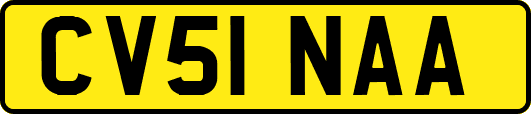 CV51 NAA